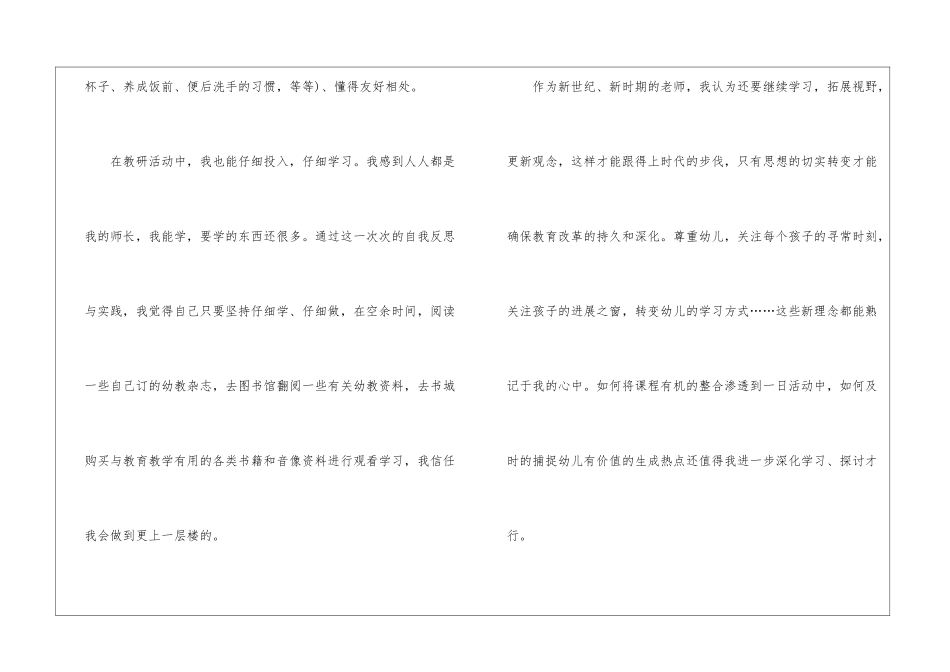 杯子、养成饭前、便后洗手的习惯，等等）、懂得友好相处。

在教研活动中，我也能仔细投入，仔细学习。我感到人人都是我的师长，我能学，要学的东西还很多。通过这一次次的自我反思与实践，我觉得自己只要坚持仔细学、仔细做，在空余时间，阅读一些自己订的幼教杂志，去图书馆翻阅一些有关幼教资料，去书城购买与教育教学有用的各类书籍和音像资料进行观看学习，我信任我会做到更上一层楼的。

作为新世纪、新时期的老师，我认为还要继续学习，拓展视野，更新观念，这样才能跟得上时代的步伐，只有思想的切实转变才能确保教育改革的持久和深化。尊重幼儿，关注每个孩子的寻常时刻，关注孩子的进展之窗，转变幼儿的学习方式……这些新理念都能熟记于我的心中。如何将课程有机的整合渗透到一日活动中，如何及时的捕捉幼儿有价值的生成热点还值得我进一步深化学习、探讨才行。